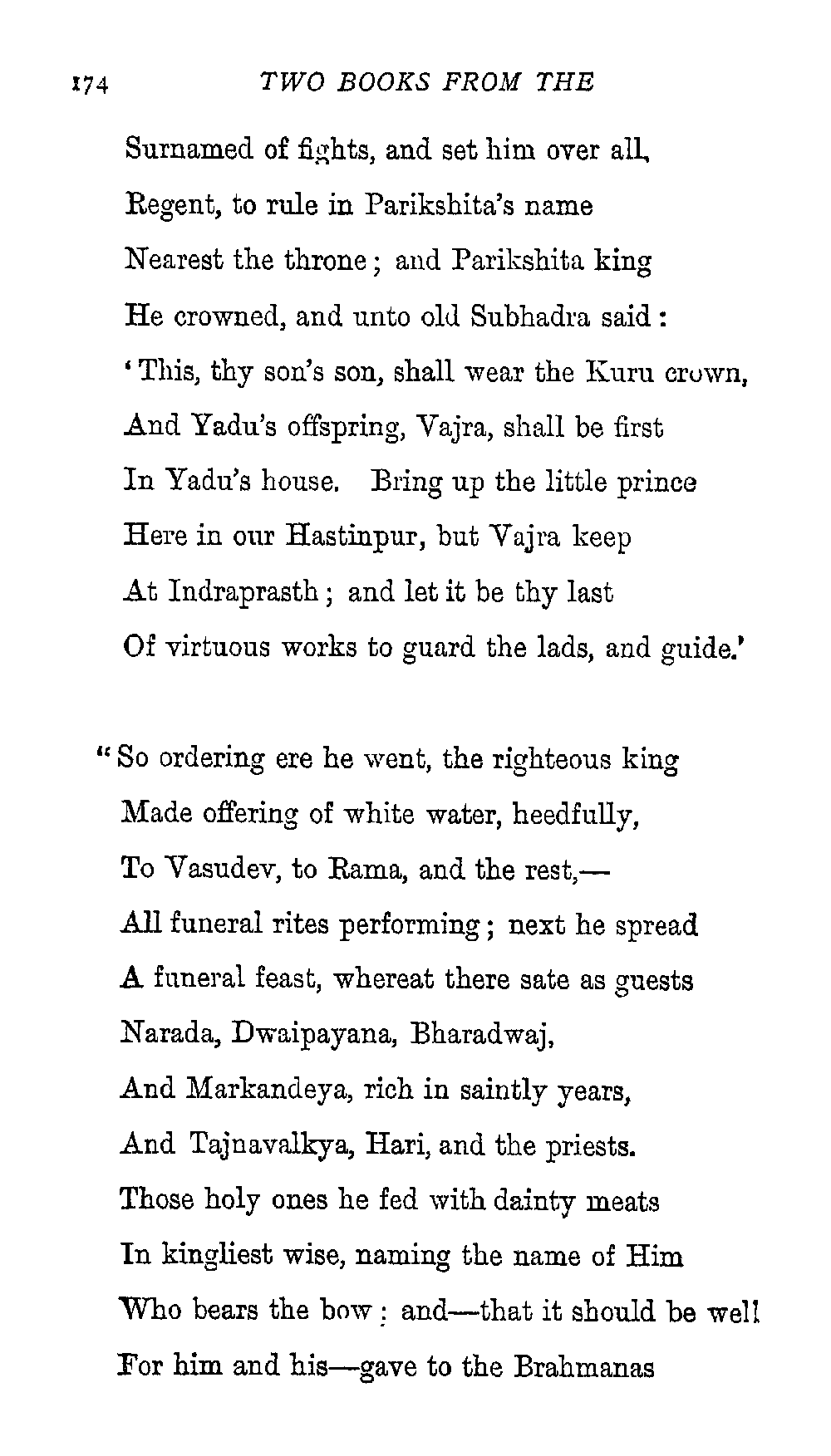 174 TWO BOOKS FROM THE

Surnamed of fights, and set him over all,
Regent, to rule in Parikshita's name
Nearest the throne; and Parikshita king
He crowned, and unto old Subhadra said:
'This, thy son's son, shall wear the Kuru crown,
And Yadu's offspring, Vajra, shall be first
In Yadu's house. Bring up the little prince
Here in our Hastinpur, but Vajra keep
At Indraprasth; and let it be thy last
Of virtuous works to guard the lads, and guide.'

"So ordering ere he went, the righteous king
Made offering of white water, heedfully,
To Vasudev, to Rama, and the rest,—
All funeral rites performing; next he spread
A funeral feast, whereat there sate as guests
Narada, Dwaipayana, Bharadwaj,
And Markandeya, rich in saintly years,
And Tajnavalkya, Hari, and the priests.
Those holy ones he fed with dainty meats
In kingliest wise, naming the name of Him
Who bears the bow: and—that it should be well
For him and his—gave to the Brahmanas